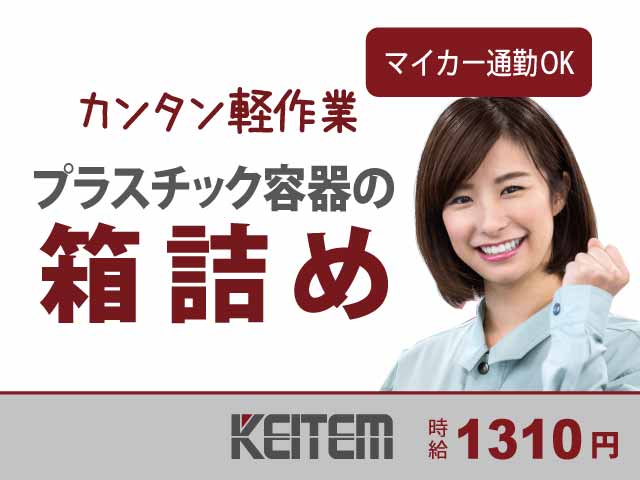 マイカー通勤OK

カンタン軽作業

プラスチック容器の

箱詰め

KEITEM

時給 1310円